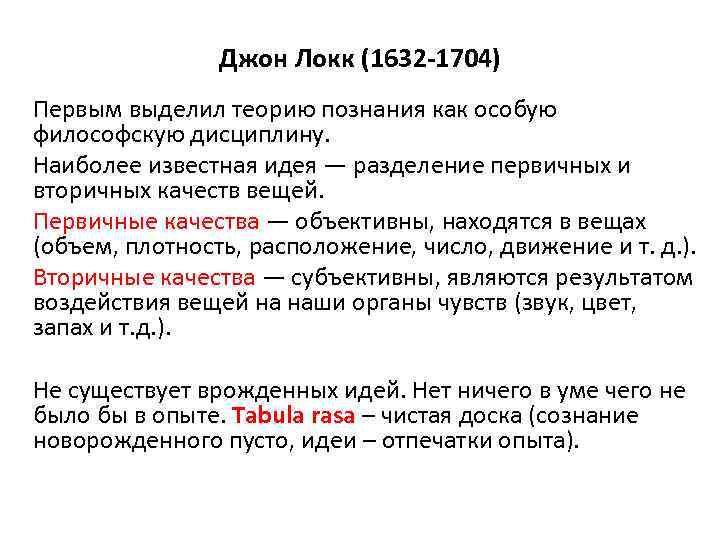 Джон Локк (1632-1704)

Первым выделил теорию познания как особую философскую дисциплину.

Наиболее известная идея — разделение первичных и вторичных качеств вещей.

Первичные качества — объективны, находятся в вещах (объем, плотность, расположение, число, движение и т. д.).

Вторичные качества — субъективны, являются результатом воздействия вещей на наши органы чувств (звук, цвет, запах и т.д.).

Не существует врожденных идей. Нет ничего в уме чего не было бы в опыте. Tabula rasa – чистая доска (сознание новорожденного пусто, идеи – отпечатки опыта).